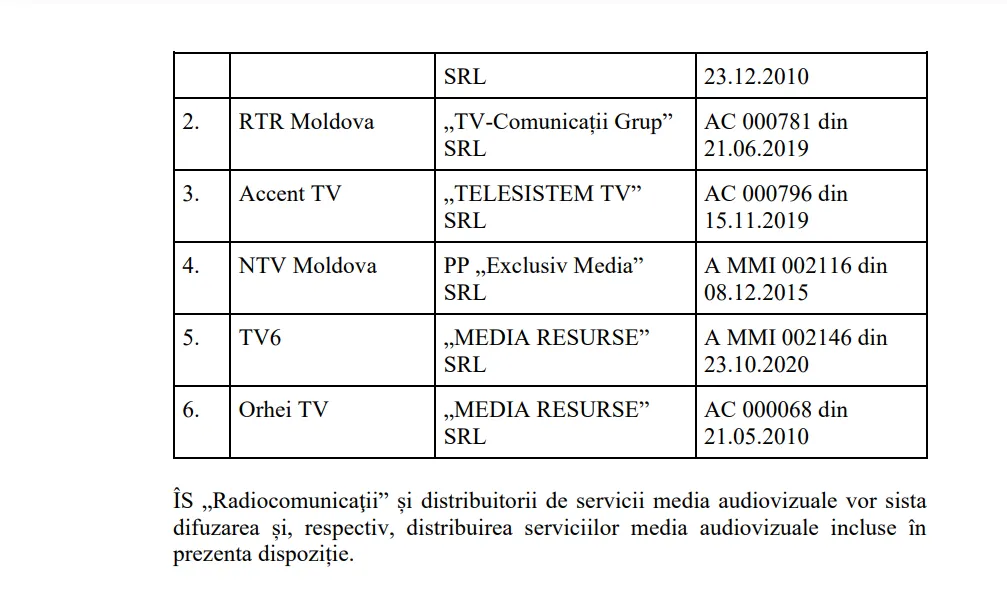 | | | SRL | 23.12.2010 |
|---|---|---|---|
| 2. | RTR Moldova | „TV-Comunicații Grup” SRL | AC 000781 din 21.06.2019 |
| 3. | Accent TV | „TELESISTEM TV” SRL | AC 000796 din 15.11.2019 |
| 4. | NTV Moldova | PP „Exclusiv Media” SRL | A MMI 002116 din 08.12.2015 |
| 5. | TV6 | „MEDIA RESURSE” SRL | A MMI 002146 din 23.10.2020 |
| 6. | Orhei TV | „MEDIA RESURSE” SRL | AC 000068 din 21.05.2010 |

ÎS „Radiocomunicații” și distribuitorii de servicii media audiovizuale vor sista difuzarea și, respectiv, distribuirea serviciilor media audiovizuale incluse în prezenta dispoziție.